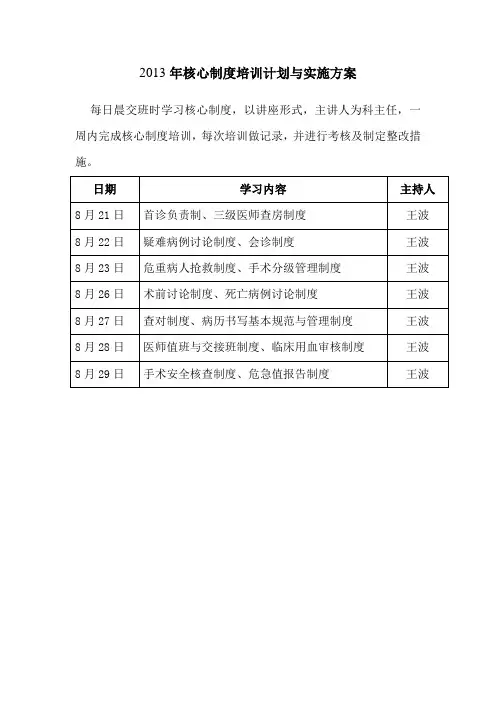 2013 年核心制度培训计划与实施方案

每日晨交班时学习核心制度，以讲座形式，主讲人为科主任，一周内完成核心制度培训，每次培训做记录，并进行考核及制定整改措施。

| 日期 | 学习内容 | 主持人 |
|---|---|---|
| 8 月 21 日 | 首诊负责制、三级医师查房制度 | 王波 |
| 8 月 22 日 | 疑难病例讨论制度、会诊制度 | 王波 |
| 8 月 23 日 | 危重病人抢救制度、手术分级管理制度 | 王波 |
| 8 月 26 日 | 术前讨论制度、死亡病例讨论制度 | 王波 |
| 8 月 27 日 | 查对制度、病历书写基本规范与管理制度 | 王波 |
| 8 月 28 日 | 医师值班与交接班制度、临床用血审核制度 | 王波 |
| 8 月 29 日 | 手术安全核查制度、危急值报告制度 | 王波 |